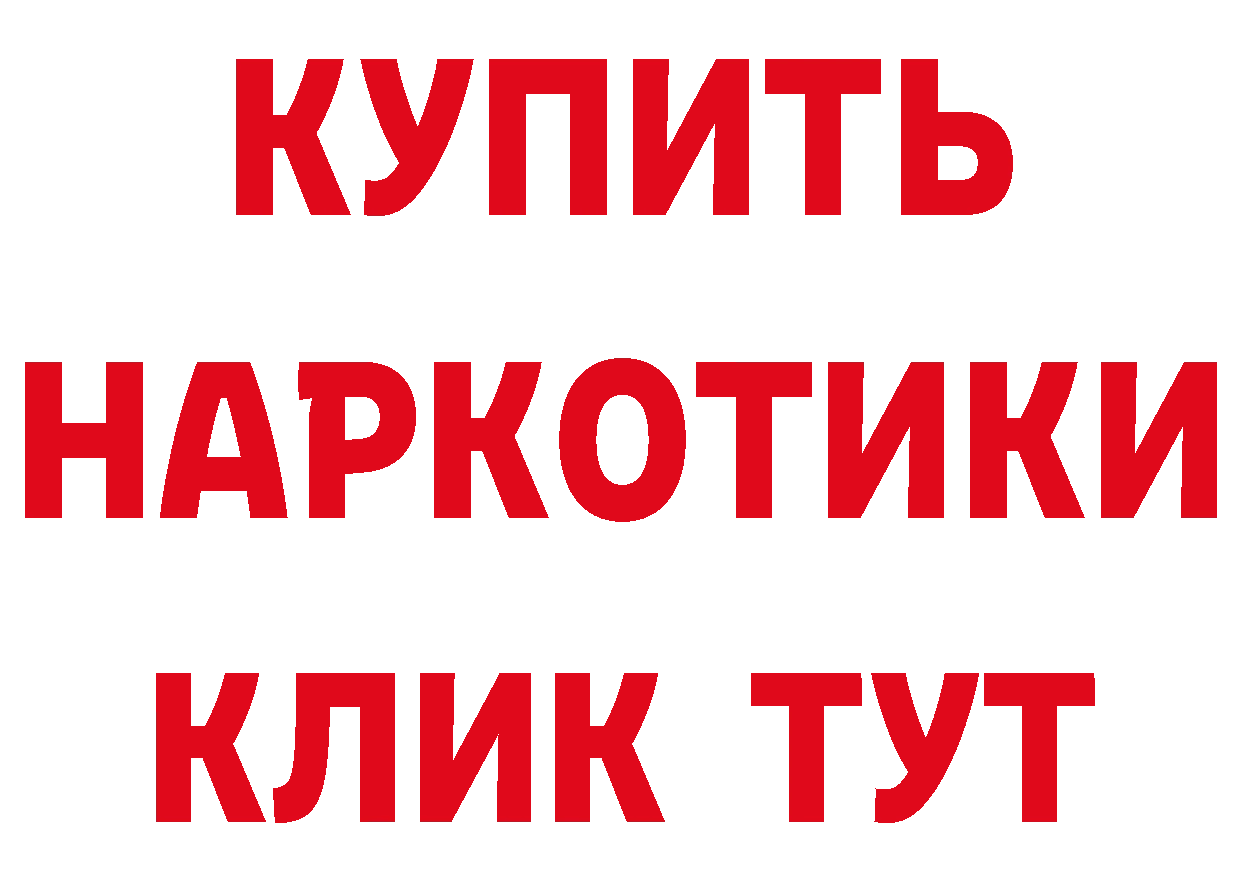 КУПИТЬ
НАРКОТИКИ
КЛИК ТУТ